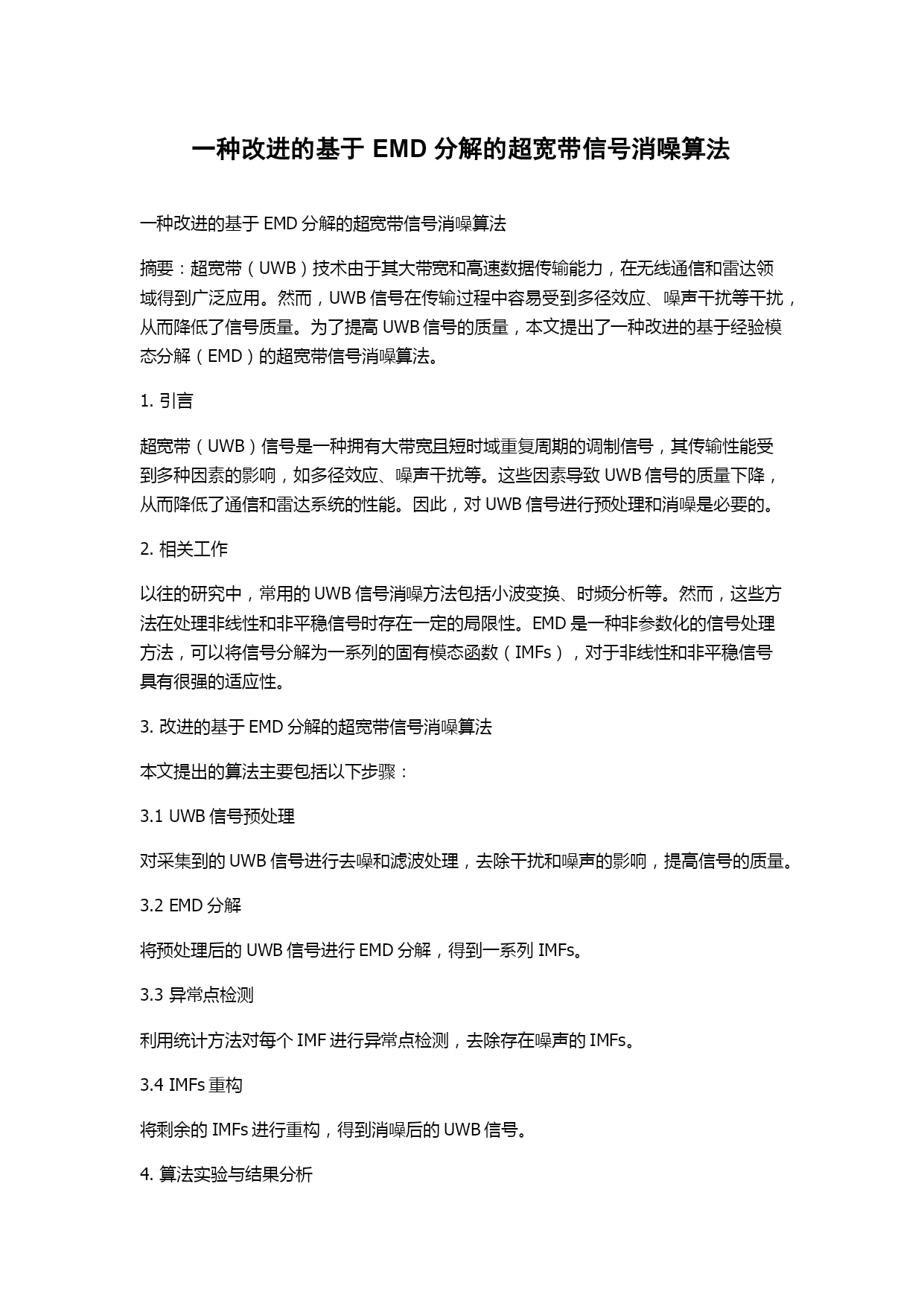 一种改进的基于 EMD 分解的超宽带信号消噪算法

一种改进的基于 EMD 分解的超宽带信号消噪算法

摘要：超宽带（UWB）技术由于其大带宽和高速数据传输能力，在无线通信和雷达领域得到广泛应用。然而，UWB 信号在传输过程中容易受到多径效应、噪声干扰等干扰，从而降低了信号质量。为了提高 UWB 信号的质量，本文提出了一种改进的基于经验模态分解（EMD）的超宽带信号消噪算法。

1. 引言

超宽带（UWB）信号是一种拥有大带宽且短时域重复周期的调制信号，其传输性能受到多种因素的影响，如多径效应、噪声干扰等。这些因素导致 UWB 信号的质量下降，从而降低了通信和雷达系统的性能。因此，对 UWB 信号进行预处理和消噪是必要的。

2. 相关工作

以往的研究中，常用的 UWB 信号消噪方法包括小波变换、时频分析等。然而，这些方法在处理非线性和非平稳信号时存在一定的局限性。EMD 是一种非参数化的信号处理方法，可以将信号分解为一系列的固有模态函数（IMFs），对于非线性和非平稳信号具有很强的适应性。

3. 改进的基于 EMD 分解的超宽带信号消噪算法

本文提出的算法主要包括以下步骤：

3.1 UWB 信号预处理

对采集到的 UWB 信号进行去噪和滤波处理，去除干扰和噪声的影响，提高信号的质量。

3.2 EMD 分解

将预处理后的 UWB 信号进行 EMD 分解，得到一系列 IMFs。

3.3 异常点检测

利用统计方法对每个 IMF 进行异常点检测，去除存在噪声的 IMFs。

3.4 IMFs 重构

将剩余的 IMFs 进行重构，得到消噪后的 UWB 信号。

4. 算法实验与结果分析